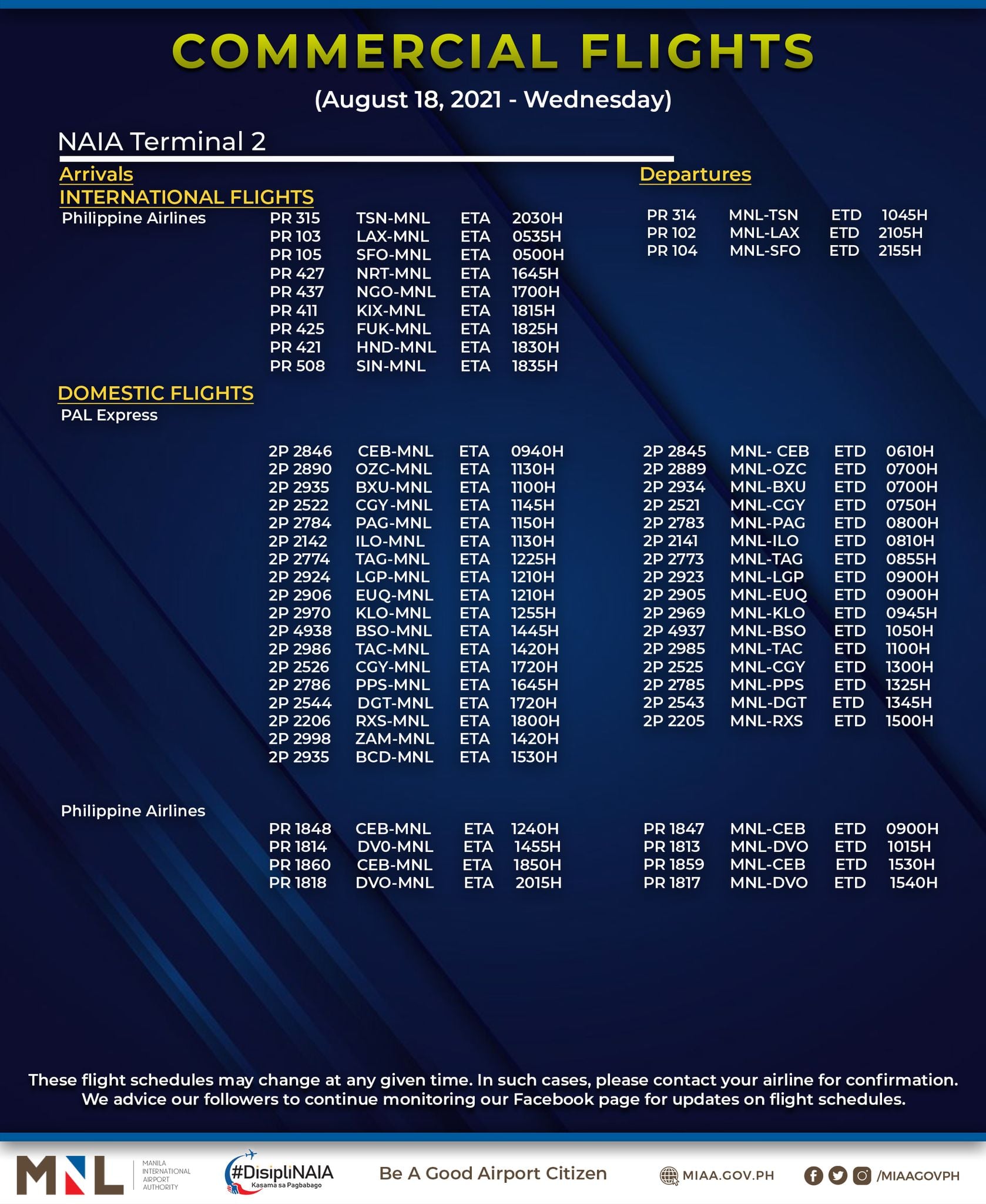 COMMERCIAL FLIGHTS

(August 18, 2021 - Wednesday)

NAIA Terminal 2

Arrivals

INTERNATIONAL FLIGHTS

Philippine Airlines

| PR 315 | TSN-MNL | ETA | 2030H |
|---|---|---|---|
| PR 103 | LAX-MNL | ETA | 0535H |
| PR 105 | SFO-MNL | ETA | 0500H |
| PR 427 | NRT-MNL | ETA | 1645H |
| PR 437 | NGO-MNL | ETA | 1700H |
| PR 411 | KIX-MNL | ETA | 1815H |
| PR 425 | FUK-MNL | ETA | 1825H |
| PR 421 | HND-MNL | ETA | 1830H |
| PR 508 | SIN-MNL | ETA | 1835H |

DOMESTIC FLIGHTS

PAL Express

| 2P 2846 | CEB-MNL | ETA | 0940H |
|---|---|---|---|
| 2P 2890 | OZC-MNL | ETA | 1130H |
| 2P 2935 | BXU-MNL | ETA | 1100H |
| 2P 2522 | CGY-MNL | ETA | 1145H |
| 2P 2784 | PAG-MNL | ETA | 1150H |
| 2P 2142 | ILO-MNL | ETA | 1130H |
| 2P 2774 | TAG-MNL | ETA | 1225H |
| 2P 2924 | LGP-MNL | ETA | 1210H |
| 2P 2906 | EUQ-MNL | ETA | 1210H |
| 2P 2970 | KLO-MNL | ETA | 1255H |
| 2P 4938 | BSO-MNL | ETA | 1445H |
| 2P 2986 | TAC-MNL | ETA | 1420H |
| 2P 2526 | CGY-MNL | ETA | 1720H |
| 2P 2786 | PPS-MNL | ETA | 1645H |
| 2P 2544 | DGT-MNL | ETA | 1720H |
| 2P 2206 | RXS-MNL | ETA | 1800H |
| 2P 2998 | ZAM-MNL | ETA | 1420H |
| 2P 2935 | BCD-MNL | ETA | 1530H |

Philippine Airlines

| PR 1848 | CEB-MNL | ETA | 1240H |
|---|---|---|---|
| PR 1814 | DV0-MNL | ETA | 1455H |
| PR 1860 | CEB-MNL | ETA | 1850H |
| PR 1818 | DVO-MNL | ETA | 2015H |

Departures

| PR 314 | MNL-TSN | ETD | 1045H |
|---|---|---|---|
| PR 102 | MNL-LAX | ETD | 2105H |
| PR 104 | MNL-SFO | ETD | 2155H |

| 2P 2845 | MNL- CEB | ETD | 0610H |
|---|---|---|---|
| 2P 2889 | MNL-OZC | ETD | 0700H |
| 2P 2934 | MNL-BXU | ETD | 0700H |
| 2P 2521 | MNL-CGY | ETD | 0750H |
| 2P 2783 | MNL-PAG | ETD | 0800H |
| 2P 2141 | MNL-ILO | ETD | 0810H |
| 2P 2773 | MNL-TAG | ETD | 0855H |
| 2P 2923 | MNL-LGP | ETD | 0900H |
| 2P 2905 | MNL-EUQ | ETD | 0900H |
| 2P 2969 | MNL-KLO | ETD | 0945H |
| 2P 4937 | MNL-BSO | ETD | 1050H |
| 2P 2985 | MNL-TAC | ETD | 1100H |
| 2P 2525 | MNL-CGY | ETD | 1300H |
| 2P 2785 | MNL-PPS | ETD | 1325H |
| 2P 2543 | MNL-DGT | ETD | 1345H |
| 2P 2205 | MNL-RXS | ETD | 1500H |

| PR 1847 | MNL-CEB | ETD | 0900H |
|---|---|---|---|
| PR 1813 | MNL-DVO | ETD | 1015H |
| PR 1859 | MNL-CEB | ETD | 1530H |
| PR 1817 | MNL-DVO | ETD | 1540H |

These flight schedules may change at any given time. In such cases, please contact your airline for confirmation. We advice our followers to continue monitoring our Facebook page for updates on flight schedules.

MNL MANILA INTERNATIONAL AIRPORT AUTHORITY #DisipliNAIA Kasama sa Pagbabago Be A Good Airport Citizen MIAA.GOV.PH /MIAAGOVPH